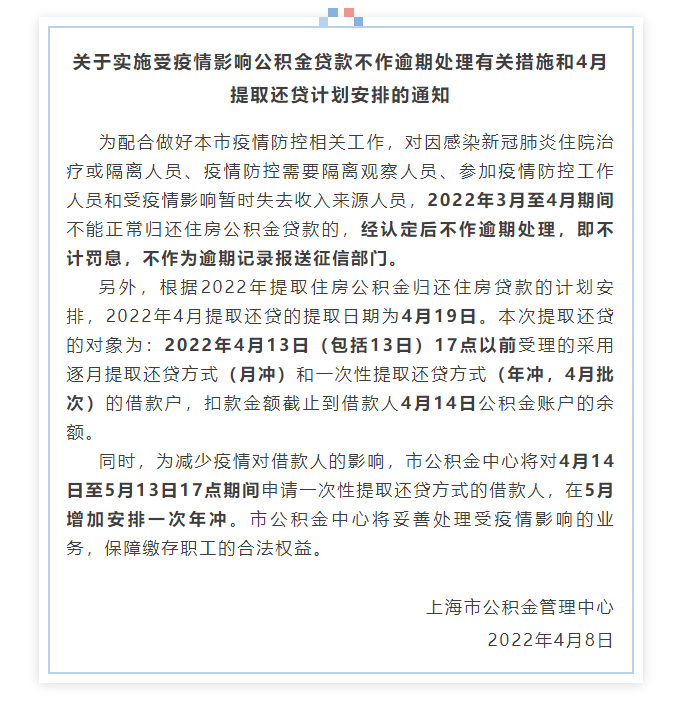 关于实施受疫情影响公积金贷款不作逾期处理有关措施和4月提取还贷计划安排的通知

为配合做好本市疫情防控相关工作，对因感染新冠肺炎住院治疗或隔离人员、疫情防控需要隔离观察人员、参加疫情防控工作人员和受疫情影响暂时失去收入来源人员，2022年3月至4月期间不能正常归还住房公积金贷款的，经认定后不作逾期处理，即不计罚息，不作为逾期记录报送征信部门。

另外，根据2022年提取住房公积金归还住房贷款的计划安排，2022年4月提取还贷的提取日期为4月19日。本次提取还贷的对象为：2022年4月13日（包括13日）17点以前受理的采用逐月提取还贷方式（月冲）和一次性提取还贷方式（年冲，4月批次）的借款户，扣款金额截止到借款人4月14日公积金账户的余额。

同时，为减少疫情对借款人的影响，市公积金中心将对4月14日至5月13日17点期间申请一次性提取还贷方式的借款人，在5月增加安排一次年冲。市公积金中心将妥善处理受疫情影响的业务，保障缴存职工的合法权益。

上海市公积金管理中心
2022年4月8日